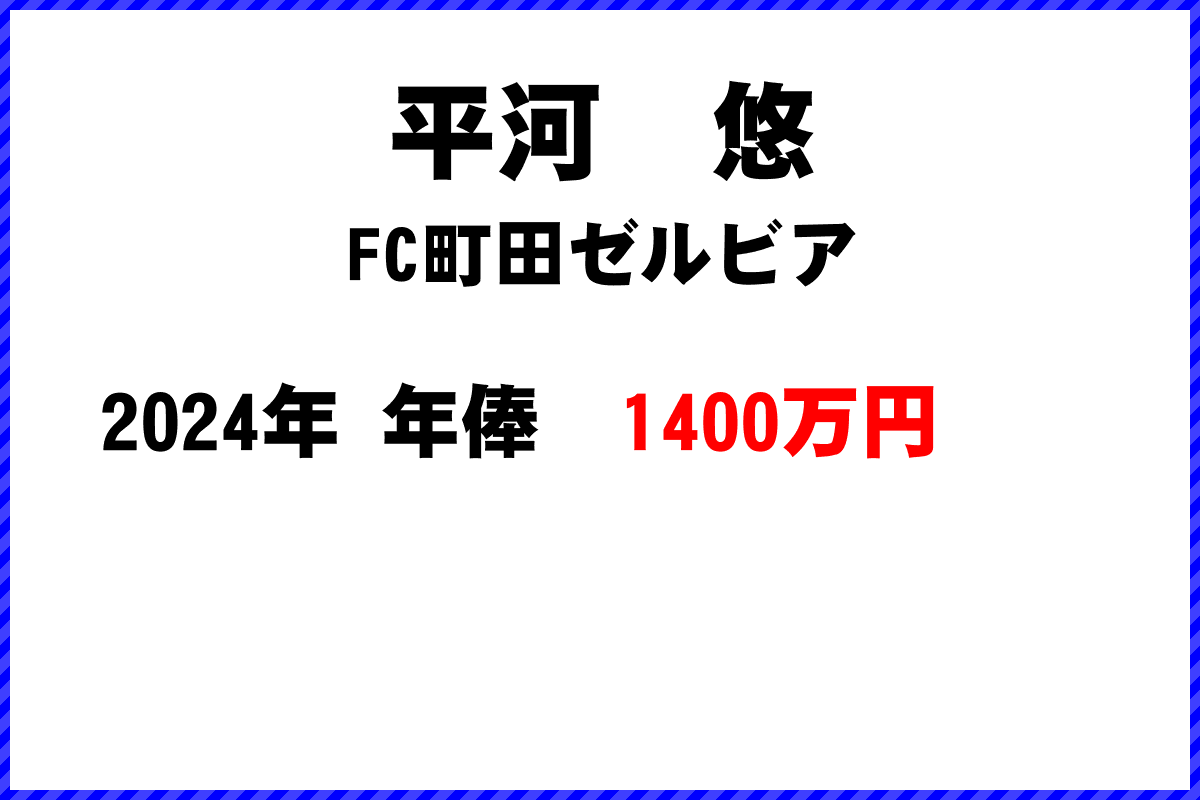 平河　悠

FC町田ゼルビア

2024年　年俸　1400万円